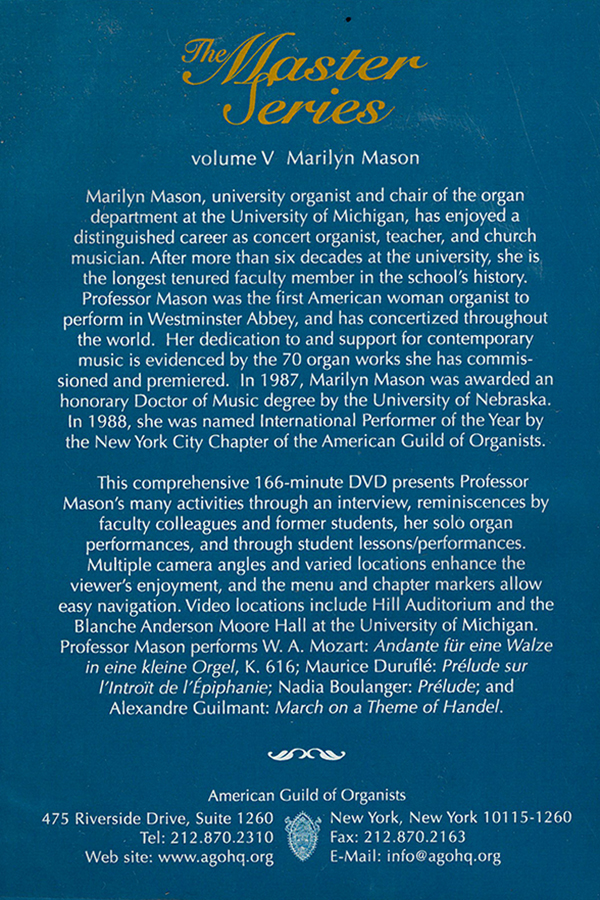 The Master Series

volume V Marilyn Mason

Marilyn Mason, university organist and chair of the organ department at the University of Michigan, has enjoyed a distinguished career as concert organist, teacher, and church musician. After more than six decades at the university, she is the longest tenured faculty member in the school's history. Professor Mason was the first American woman organist to perform in Westminster Abbey, and has concertized throughout the world. Her dedication to and support for contemporary music is evidenced by the 70 organ works she has commissioned and premiered. In 1987, Marilyn Mason was awarded an honorary Doctor of Music degree by the University of Nebraska. In 1988, she was named International Performer of the Year by the New York City Chapter of the American Guild of Organists.

This comprehensive 166-minute DVD presents Professor Mason's many activities through an interview, reminiscences by faculty colleagues and former students, her solo organ performances, and through student lessons/performances. Multiple camera angles and varied locations enhance the viewer's enjoyment, and the menu and chapter markers allow easy navigation. Video locations include Hill Auditorium and the Blanche Anderson Moore Hall at the University of Michigan. Professor Mason performs W. A. Mozart: Andante für eine Walze in eine kleine Orgel, K. 616; Maurice Duruflé: Prélude sur l'Introït de l'Épiphanie; Nadia Boulanger: Prélude; and Alexandre Guilmant: March on a Theme of Handel.

American Guild of Organists

475 Riverside Drive, Suite 1260
Tel: 212.870.2310
Web site: www.agohq.org

New York, New York 10115-1260
Fax: 212.870.2163
E-Mail: info@agohq.org